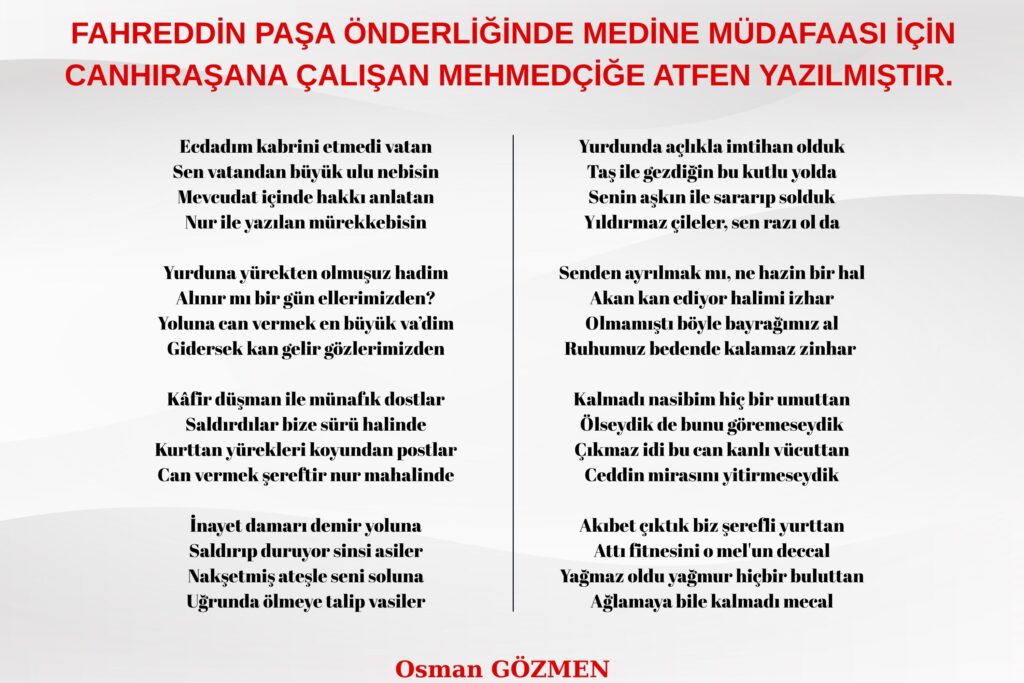 FAHREDDİN PAŞA ÖNDERLİĞİNDE MEDİNE MÜDAFAASI İÇİN CANHIRAŞANA ÇALIŞAN MEHMEDÇİĞE ATFEN YAZILMIŞTIR.

Ecdadım kabrini etmedi vatan
Sen vatandan büyük ulu nebisin
Mevcudat içinde hakkı anlatan
Nur ile yazılan mürekkebisin

Yurduna yürekten olmuşuz hadim
Alınır mı bir gün ellerimizden?
Yoluna can vermek en büyük va'dim
Gidersek kan gelir gözlerimizden

Kâfir düşman ile münafık dostlar
Saldırdılar bize sürü halinde
Kurttan yürekleri koyundan postlar
Can vermek şereftir nur mahalinde

İnayet damarı demir yoluna
Saldırıp duruyor sinsi asiler
Nakşetmiş ateşle seni soluna
Uğrunda ölmeye talip vasiler

Yurdunda açlıkla imtihan olduk
Taş ile gezdiğin bu kutlu yolda
Senin aşkın ile sararıp solduk
Yıldırmaz çileler, sen razı ol da

Senden ayrılmak mı, ne hazin bir hal
Akan kan ediyor halimi izhar
Olmamıştı böyle bayrağımız al
Ruhumuz bedende kalamaz zinhar

Kalmadı nasibim hiç bir umuttan
Ölseydik de bunu göremeseydik
Çıkmaz idi bu can kanlı vücuttan
Ceddin mirasını yitirmeseydik

Akıbet çıktık biz şerefli yurttan
Attı fitnesini o mel'un deccal
Yağmaz oldu yağmur hiçbir buluttan
Ağlamaya bile kalmadı mecal

Osman GÖZMEN